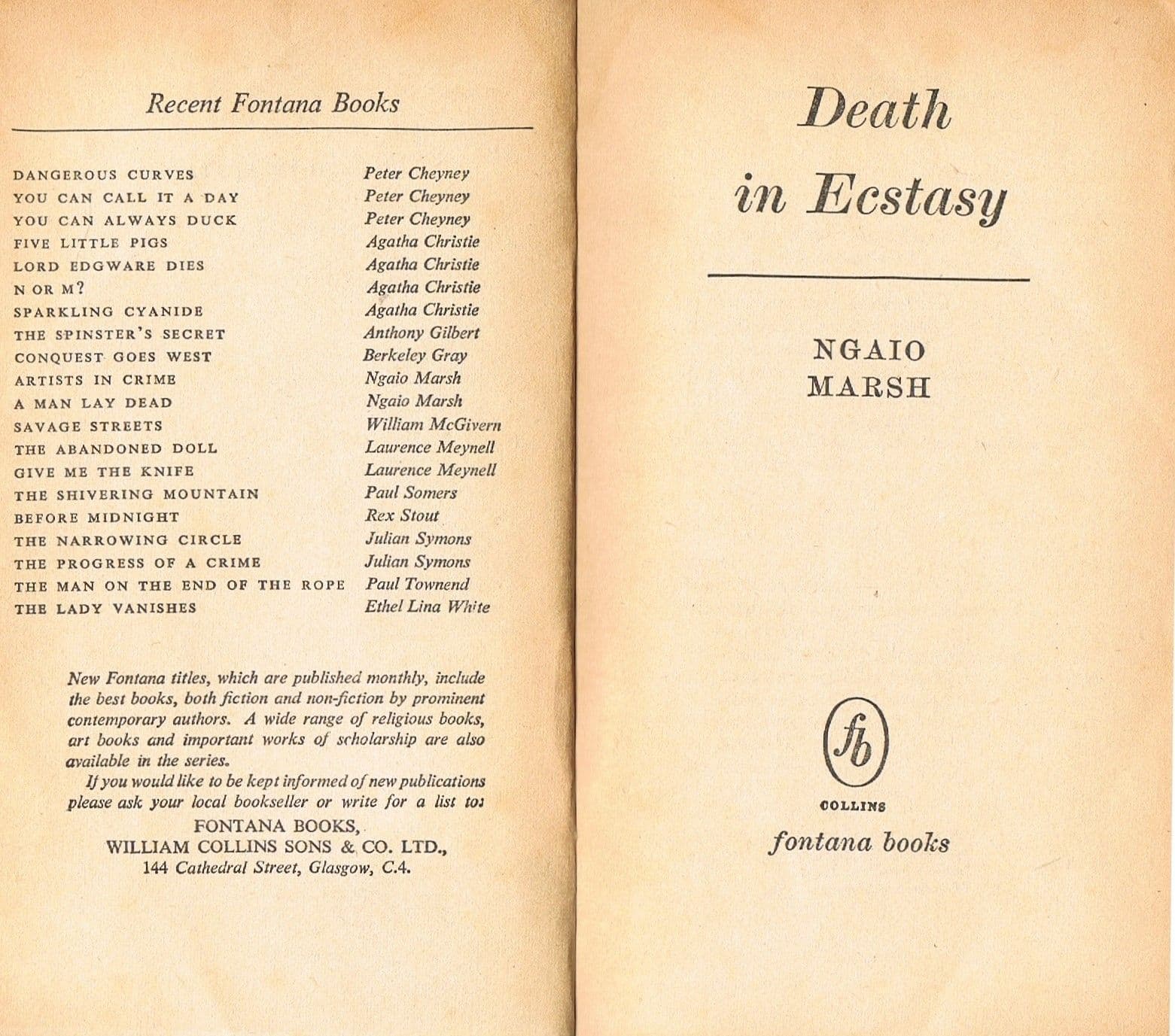 Recent Fontana Books

| | |
|---|---|
| DANGEROUS CURVES | Peter Cheyney |
| YOU CAN CALL IT A DAY | Peter Cheyney |
| YOU CAN ALWAYS DUCK | Peter Cheyney |
| FIVE LITTLE PIGS | Agatha Christie |
| LORD EDGWARE DIES | Agatha Christie |
| N OR M? | Agatha Christie |
| SPARKLING CYANIDE | Agatha Christie |
| THE SPINSTER'S SECRET | Anthony Gilbert |
| CONQUEST GOES WEST | Berkeley Gray |
| ARTISTS IN CRIME | Ngaio Marsh |
| A MAN LAY DEAD | Ngaio Marsh |
| SAVAGE STREETS | William McGivern |
| THE ABANDONED DOLL | Laurence Meynell |
| GIVE ME THE KNIFE | Laurence Meynell |
| THE SHIVERING MOUNTAIN | Paul Somers |
| BEFORE MIDNIGHT | Rex Stout |
| THE NARROWING CIRCLE | Julian Symons |
| THE PROGRESS OF A CRIME | Julian Symons |
| THE MAN ON THE END OF THE ROPE | Paul Townend |
| THE LADY VANISHES | Ethel Lina White |

New Fontana titles, which are published monthly, include the best books, both fiction and non-fiction by prominent contemporary authors. A wide range of religious books, art books and important works of scholarship are also available in the series.

If you would like to be kept informed of new publications please ask your local bookseller or write for a list to:
FONTANA BOOKS,
WILLIAM COLLINS SONS & CO. LTD.,
144 Cathedral Street, Glasgow, C.4.

Death in Ecstasy

NGAIO MARSH

fb

COLLINS

fontana books